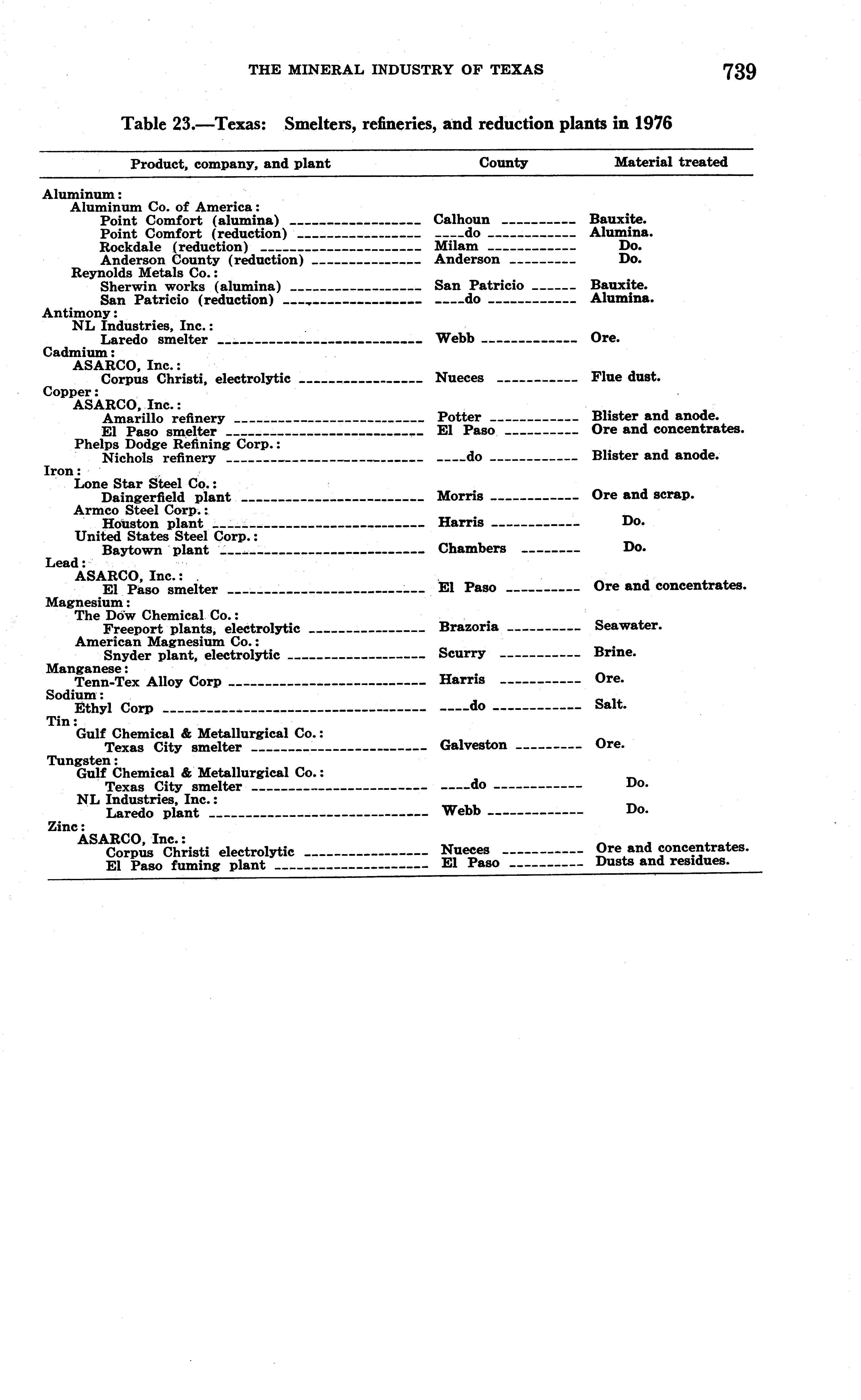 THE MINERAL INDUSTRY OF TEXAS 739

Table 23.—Texas: Smelters, refineries, and reduction plants in 1976

| Product, company, and plant | County | Material treated |
|---|---|---|
| Aluminum: | | |
| Aluminum Co. of America: | | |
| Point Comfort (alumina) | Calhoun | Bauxite. |
| Point Comfort (reduction) | do | Alumina. |
| Rockdale (reduction) | Milam | Do. |
| Anderson County (reduction) | Anderson | Do. |
| Reynolds Metals Co.: | | |
| Sherwin works (alumina) | San Patricio | Bauxite. |
| San Patricio (reduction) | do | Alumina. |
| Antimony: | | |
| NL Industries, Inc.: | | |
| Laredo smelter | Webb | Ore. |
| Cadmium: | | |
| ASARCO, Inc.: | | |
| Corpus Christi, electrolytic | Nueces | Flue dust. |
| Copper: | | |
| ASARCO, Inc.: | | |
| Amarillo refinery | Potter | Blister and anode. |
| El Paso smelter | El Paso | Ore and concentrates. |
| Phelps Dodge Refining Corp.: | | |
| Nichols refinery | do | Blister and anode. |
| Iron: | | |
| Lone Star Steel Co.: | | |
| Daingerfield plant | Morris | Ore and scrap. |
| Armco Steel Corp.: | | |
| Houston plant | Harris | Do. |
| United States Steel Corp.: | | |
| Baytown plant | Chambers | Do. |
| Lead: | | |
| ASARCO, Inc.: | | |
| El Paso smelter | El Paso | Ore and concentrates. |
| Magnesium: | | |
| The Dow Chemical Co.: | | |
| Freeport plants, electrolytic | Brazoria | Seawater. |
| American Magnesium Co.: | | |
| Snyder plant, electrolytic | Scurry | Brine. |
| Manganese: | | |
| Tenn-Tex Alloy Corp | Harris | Ore. |
| Sodium: | | |
| Ethyl Corp | do | Salt. |
| Tin: | | |
| Gulf Chemical & Metallurgical Co.: | | |
| Texas City smelter | Galveston | Ore. |
| Tungsten: | | |
| Gulf Chemical & Metallurgical Co.: | | |
| Texas City smelter | do | Do. |
| NL Industries, Inc.: | | |
| Laredo plant | Webb | Do. |
| Zinc: | | |
| ASARCO, Inc.: | | |
| Corpus Christi electrolytic | Nueces | Ore and concentrates. |
| El Paso fuming plant | El Paso | Dusts and residues. |